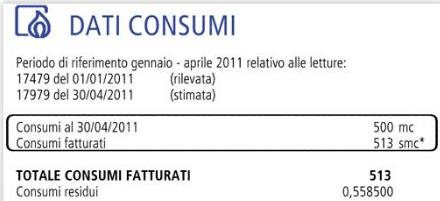 DATI CONSUMI

Periodo di riferimento gennaio - aprile 2011 relativo alle letture:
17479 del 01/01/2011 (rilevata)
17979 del 30/04/2011 (stimata)

Consumi al 30/04/2011 500 mc
Consumi fatturati 513 smc*

TOTALE CONSUMI FATTURATI 513
Consumi residui 0,558500